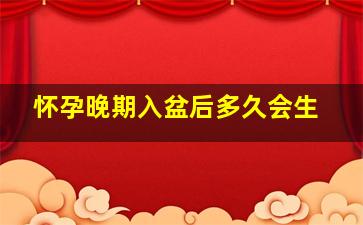 怀孕晚期入盆后多久会生